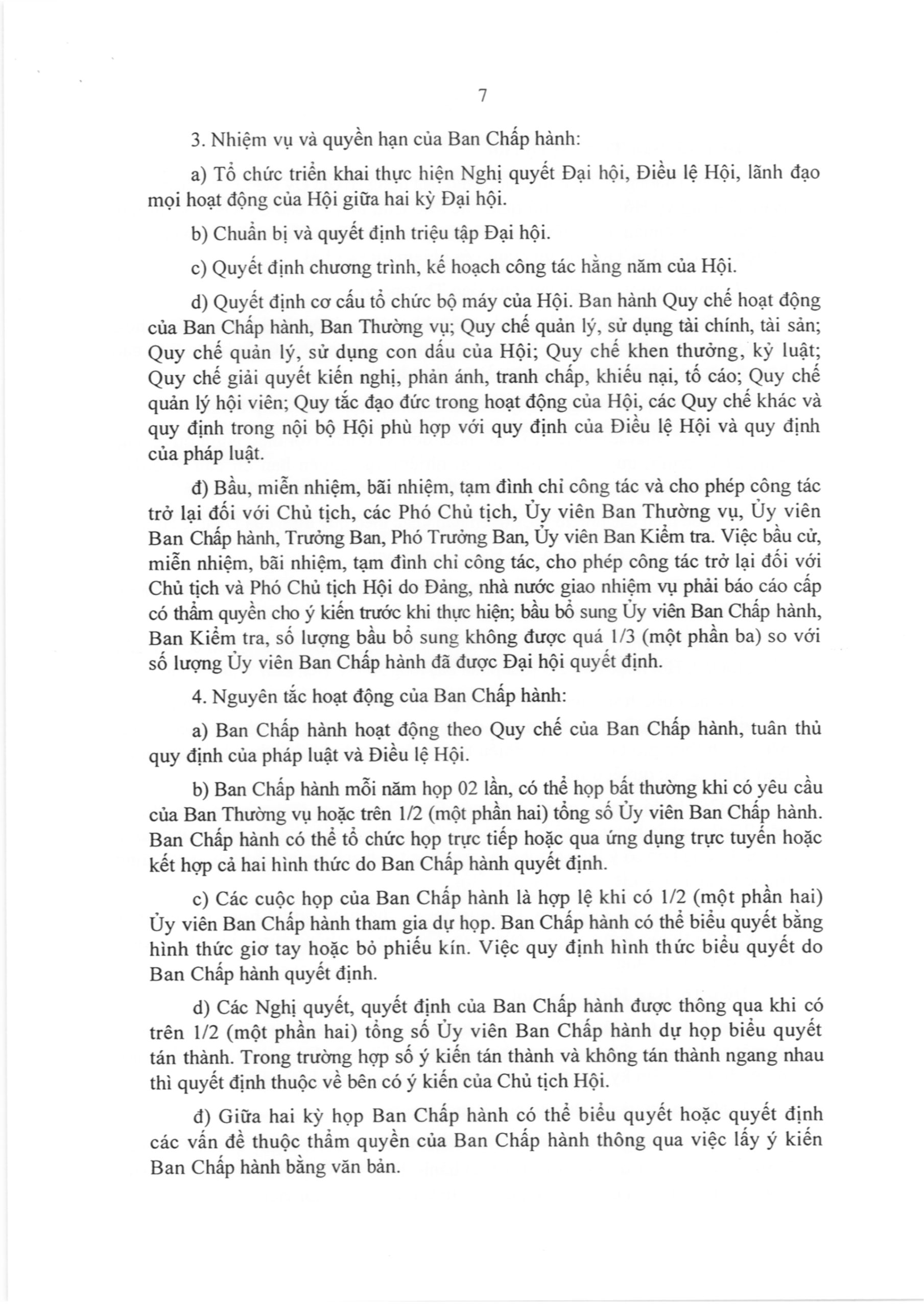 7

3. Nhiệm vụ và quyền hạn của Ban Chấp hành:

a) Tổ chức triển khai thực hiện Nghị quyết Đại hội, Điều lệ Hội, lãnh đạo mọi hoạt động của Hội giữa hai kỳ Đại hội.

b) Chuẩn bị và quyết định triệu tập Đại hội.

c) Quyết định chương trình, kế hoạch công tác hằng năm của Hội.

d) Quyết định cơ cấu tổ chức bộ máy của Hội. Ban hành Quy chế hoạt động của Ban Chấp hành, Ban Thường vụ; Quy chế quản lý, sử dụng tài chính, tài sản; Quy chế quản lý, sử dụng con dấu của Hội; Quy chế khen thưởng, kỷ luật; Quy chế giải quyết kiến nghị, phản ánh, tranh chấp, khiếu nại, tố cáo; Quy chế quản lý hội viên; Quy tắc đạo đức trong hoạt động của Hội, các Quy chế khác và quy định trong nội bộ Hội phù hợp với quy định của Điều lệ Hội và quy định của pháp luật.

đ) Bầu, miễn nhiệm, bãi nhiệm, tạm đình chỉ công tác và cho phép công tác trở lại đối với Chủ tịch, các Phó Chủ tịch, Ủy viên Ban Thường vụ, Ủy viên Ban Chấp hành, Trưởng Ban, Phó Trưởng Ban, Ủy viên Ban Kiểm tra. Việc bầu cử, miễn nhiệm, bãi nhiệm, tạm đình chỉ công tác, cho phép công tác trở lại đối với Chủ tịch và Phó Chủ tịch Hội do Đảng, nhà nước giao nhiệm vụ phải báo cáo cấp có thẩm quyền cho ý kiến trước khi thực hiện; bầu bổ sung Ủy viên Ban Chấp hành, Ban Kiểm tra, số lượng bầu bổ sung không được quá 1/3 (một phần ba) so với số lượng Ủy viên Ban Chấp hành đã được Đại hội quyết định.

4. Nguyên tắc hoạt động của Ban Chấp hành:

a) Ban Chấp hành hoạt động theo Quy chế của Ban Chấp hành, tuân thủ quy định của pháp luật và Điều lệ Hội.

b) Ban Chấp hành mỗi năm họp 02 lần, có thể họp bất thường khi có yêu cầu của Ban Thường vụ hoặc trên 1/2 (một phần hai) tổng số Ủy viên Ban Chấp hành. Ban Chấp hành có thể tổ chức họp trực tiếp hoặc qua ứng dụng trực tuyến hoặc kết hợp cả hai hình thức do Ban Chấp hành quyết định.

c) Các cuộc họp của Ban Chấp hành là hợp lệ khi có 1/2 (một phần hai) Ủy viên Ban Chấp hành tham gia dự họp. Ban Chấp hành có thể biểu quyết bằng hình thức giơ tay hoặc bỏ phiếu kín. Việc quy định hình thức biểu quyết do Ban Chấp hành quyết định.

d) Các Nghị quyết, quyết định của Ban Chấp hành được thông qua khi có trên 1/2 (một phần hai) tổng số Ủy viên Ban Chấp hành dự họp biểu quyết tán thành. Trong trường hợp số ý kiến tán thành và không tán thành ngang nhau thì quyết định thuộc về bên có ý kiến của Chủ tịch Hội.

đ) Giữa hai kỳ họp Ban Chấp hành có thể biểu quyết hoặc quyết định các vấn đề thuộc thẩm quyền của Ban Chấp hành thông qua việc lấy ý kiến Ban Chấp hành bằng văn bản.